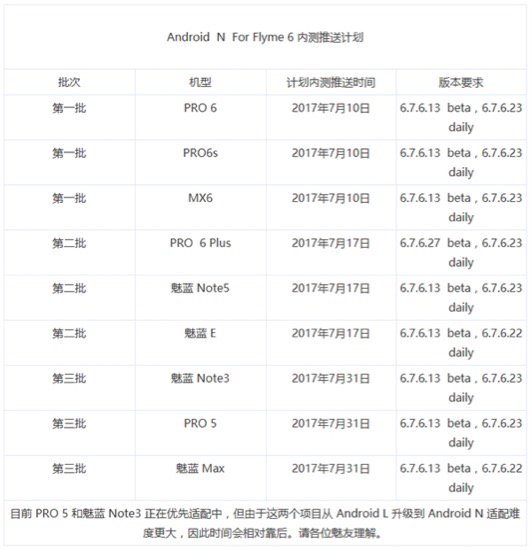 Android N For Flyme 6 内测推送计划

| 批次 | 机型 | 计划内测推送时间 | 版本要求 |
|---|---|---|---|
| 第一批 | PRO 6 | 2017年7月10日 | 6.7.6.13 beta，6.7.6.23 daily |
| 第一批 | PRO6s | 2017年7月10日 | 6.7.6.13 beta，6.7.6.23 daily |
| 第一批 | MX6 | 2017年7月10日 | 6.7.6.13 beta，6.7.6.23 daily |
| 第二批 | PRO 6 Plus | 2017年7月17日 | 6.7.6.27 beta，6.7.6.23 daily |
| 第二批 | 魅蓝 Note5 | 2017年7月17日 | 6.7.6.13 beta，6.7.6.23 daily |
| 第二批 | 魅蓝 E | 2017年7月17日 | 6.7.6.13 beta，6.7.6.22 daily |
| 第三批 | 魅蓝 Note3 | 2017年7月31日 | 6.7.6.13 beta，6.7.6.23 daily |
| 第三批 | PRO 5 | 2017年7月31日 | 6.7.6.13 beta，6.7.6.23 daily |
| 第三批 | 魅蓝 Max | 2017年7月31日 | 6.7.6.13 beta，6.7.6.22 daily |

目前 PRO 5 和魅蓝 Note3 正在优先适配中，但由于这两个项目从 Android L 升级到 Android N 适配难度更大，因此时间会相对靠后。请各位魅友理解。